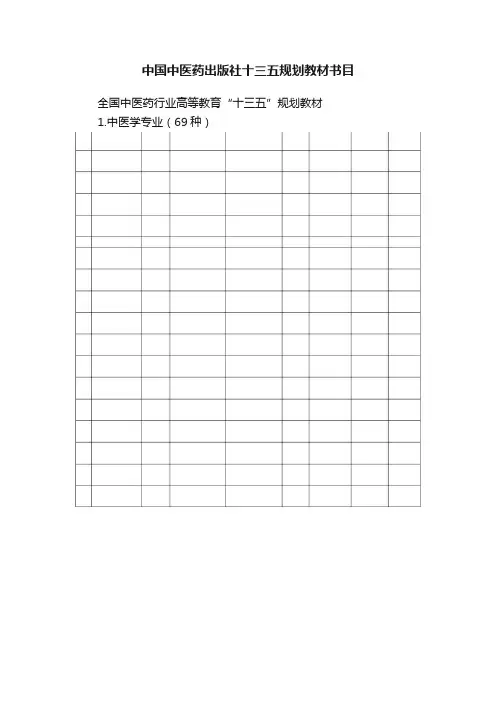 中国中医药出版社十三五规划教材书目

全国中医药行业高等教育“十三五”规划教材

1.中医学专业(69种)